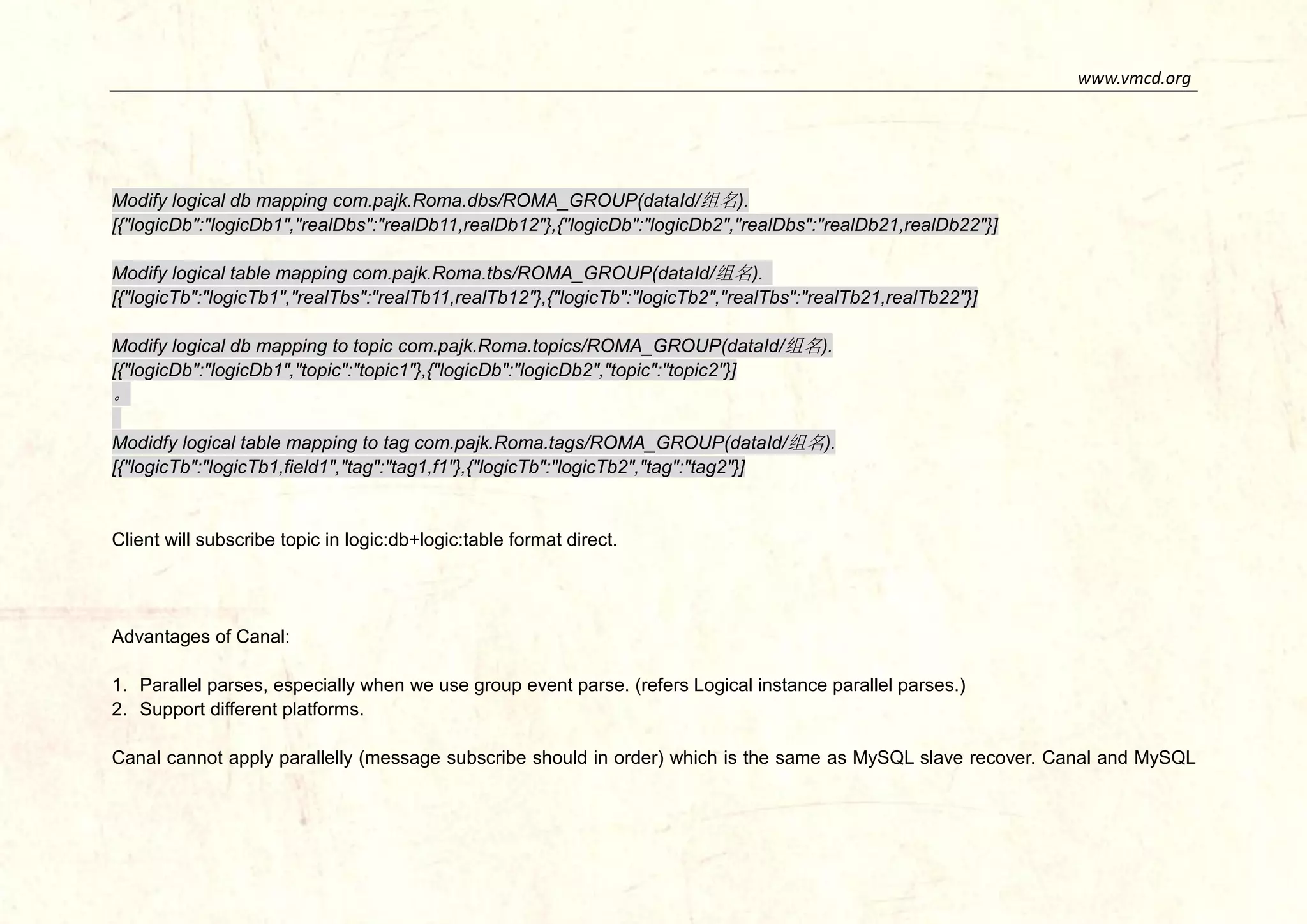 www.vmcd.org

Modify logical db mapping com.pajk.Roma.dbs/ROMA_GROUP(dataId/组名).
[{"logicDb":"logicDb1","realDbs":"realDb11,realDb12"},{"logicDb":"logicDb2","realDbs":"realDb21,realDb22"}]

Modify logical table mapping com.pajk.Roma.tbs/ROMA_GROUP(dataId/组名).
[{"logicTb":"logicTb1","realTbs":"realTb11,realTb12"},{"logicTb":"logicTb2","realTbs":"realTb21,realTb22"}]

Modify logical db mapping to topic com.pajk.Roma.topics/ROMA_GROUP(dataId/组名).
[{"logicDb":"logicDb1","topic":"topic1"},{"logicDb":"logicDb2","topic":"topic2"}]
。

Modidfy logical table mapping to tag com.pajk.Roma.tags/ROMA_GROUP(dataId/组名).
[{"logicTb":"logicTb1,field1","tag":"tag1,f1"},{"logicTb":"logicTb2","tag":"tag2"}]

Client will subscribe topic in logic:db+logic:table format direct.

Advantages of Canal:

1. Parallel parses, especially when we use group event parse. (refers Logical instance parallel parses.)
2. Support different platforms.

Canal cannot apply parallelly (message subscribe should in order) which is the same as MySQL slave recover. Canal and MySQL